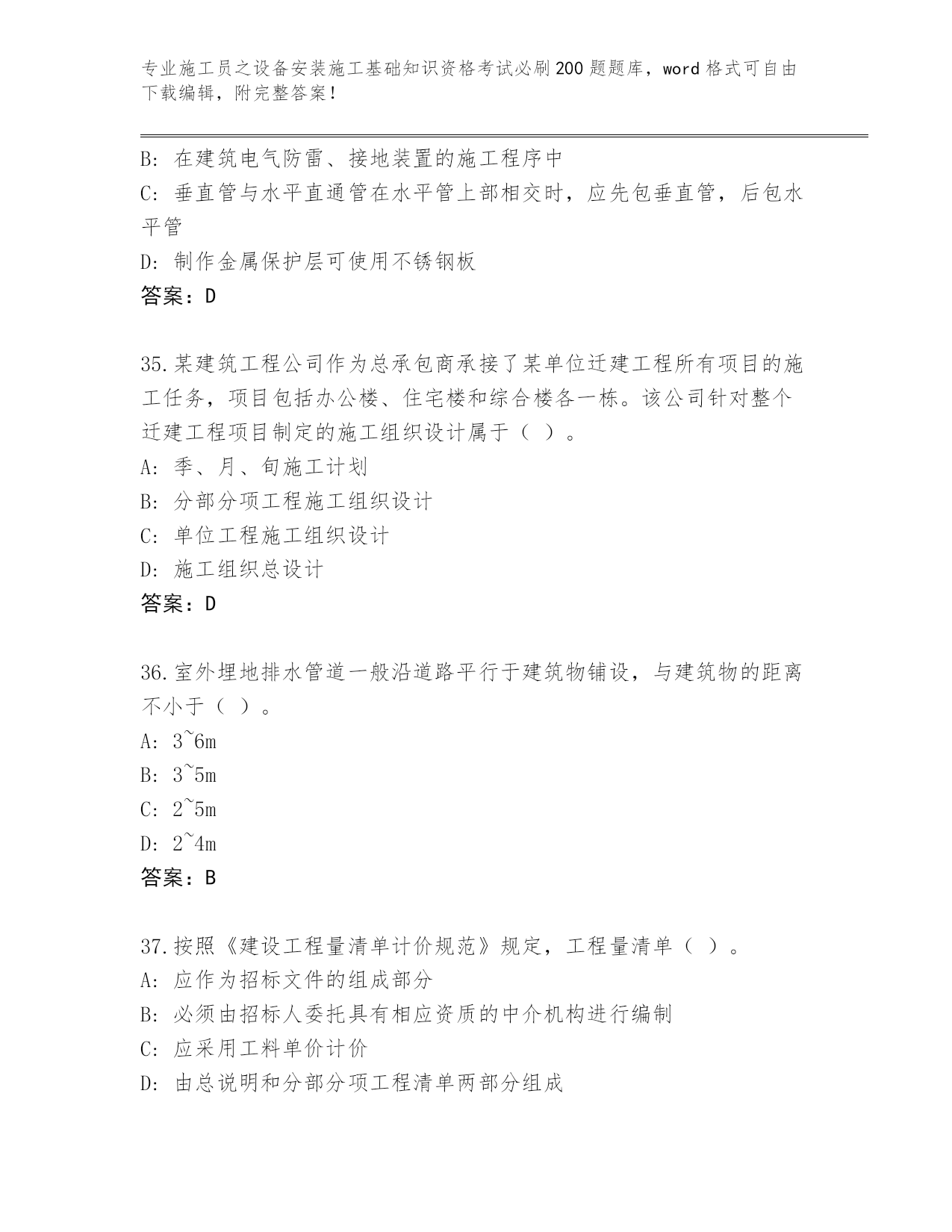 专业施工员之设备安装施工基础知识资格考试必刷200题题库，word格式可自由下载编辑，附完整答案！

B：在建筑电气防雷、接地装置的施工程序中
C：垂直管与水平直通管在水平管上部相交时，应先包垂直管，后包水平管
D：制作金属保护层可使用不锈钢板
答案：D

35.某建筑工程公司作为总承包商承接了某单位迁建工程所有项目的施工任务，项目包括办公楼、住宅楼和综合楼各一栋。该公司针对整个迁建工程项目制定的施工组织设计属于（ ）。
A：季、月、旬施工计划
B：分部分项工程施工组织设计
C：单位工程施工组织设计
D：施工组织总设计
答案：D

36.室外埋地排水管道一般沿道路平行于建筑物铺设，与建筑物的距离不小于（ ）。
A：3~6m
B：3~5m
C：2~5m
D：2~4m
答案：B

37.按照《建设工程量清单计价规范》规定，工程量清单（ ）。
A：应作为招标文件的组成部分
B：必须由招标人委托具有相应资质的中介机构进行编制
C：应采用工料单价计价
D：由总说明和分部分项工程清单两部分组成